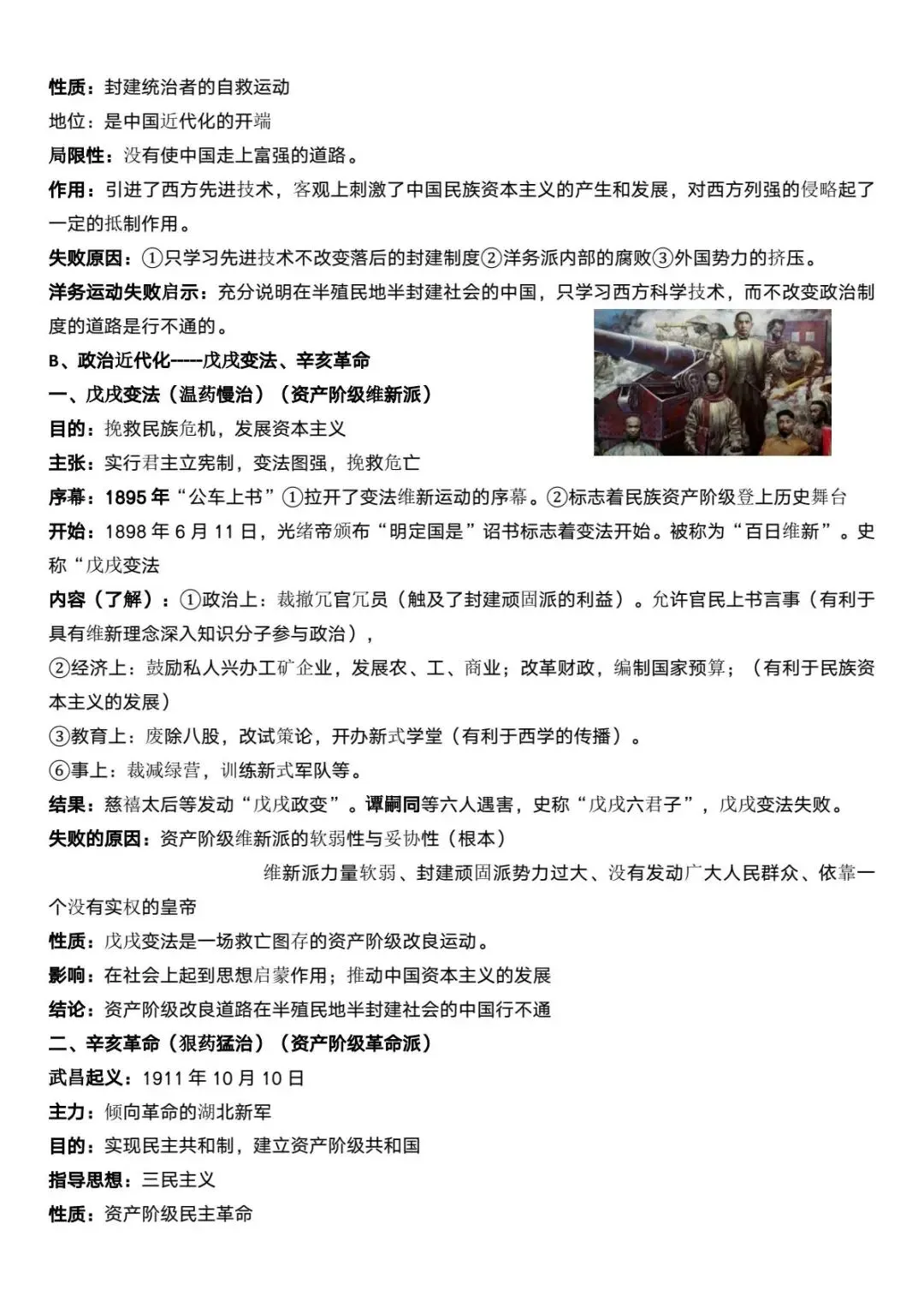 性质：封建统治者的自救运动
地位：是中国近代化的开端
局限性：没有使中国走上富强的道路。
作用：引进了西方先进技术，客观上刺激了中国民族资本主义的产生和发展，对西方列强的侵略起了一定的抵制作用。
失败原因：①只学习先进技术不改变落后的封建制度②洋务派内部的腐败③外国势力的挤压。
洋务运动失败启示：充分说明在半殖民地半封建社会的中国，只学习西方科学技术，而不改变政治制度的道路是行不通的。
B、政治近代化-----戊戌变法、辛亥革命
一、戊戌变法（温药慢治）（资产阶级维新派）
目的：挽救民族危机，发展资本主义
主张：实行君主立宪制，变法图强，挽救危亡
序幕：1895年“公车上书”①拉开了变法维新运动的序幕。②标志着民族资产阶级登上历史舞台
开始：1898年6月11日，光绪帝颁布“明定国是”诏书标志着变法开始。被称为“百日维新”。史称“戊戌变法
内容（了解）：①政治上：裁撤冗官冗员（触及了封建顽固派的利益）。允许官民上书言事（有利于具有维新理念深入知识分子参与政治），
②经济上：鼓励私人兴办工矿企业，发展农、工、商业；改革财政，编制国家预算；（有利于民族资本主义的发展）
③教育上：废除八股，改试策论，开办新式学堂（有利于西学的传播）。
⑥事上：裁减绿营，训练新式军队等。
结果：慈禧太后等发动“戊戌政变”。谭嗣同等六人遇害，史称“戊戌六君子”，戊戌变法失败。
失败的原因：资产阶级维新派的软弱性与妥协性（根本）
维新派力量软弱、封建顽固派势力过大、没有发动广大人民群众、依靠一个没有实权的皇帝
性质：戊戌变法是一场救亡图存的资产阶级改良运动。
影响：在社会上起到思想启蒙作用；推动中国资本主义的发展
结论：资产阶级改良道路在半殖民地半封建社会的中国行不通
二、辛亥革命（狠药猛治）（资产阶级革命派）
武昌起义：1911年10月10日
主力：倾向革命的湖北新军
目的：实现民主共和制，建立资产阶级共和国
指导思想：三民主义
性质：资产阶级民主革命